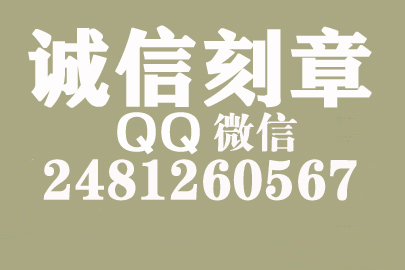 诚信刻章
QQ 微信
2481260567